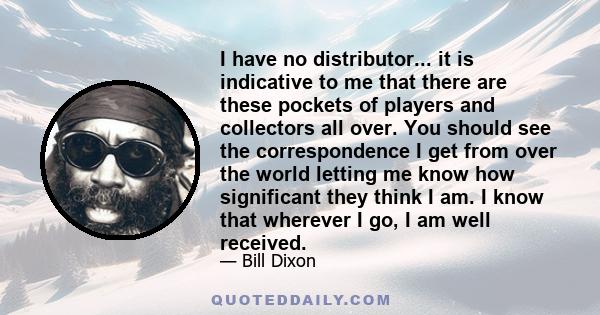 I have no distributor... it is indicative to me that there are these pockets of players and collectors all over. You should see the correspondence I get from over the world letting me know how significant they think I am. I know that wherever I go, I am well received.
— Bill Dixon

QUOTEDDAILY.COM